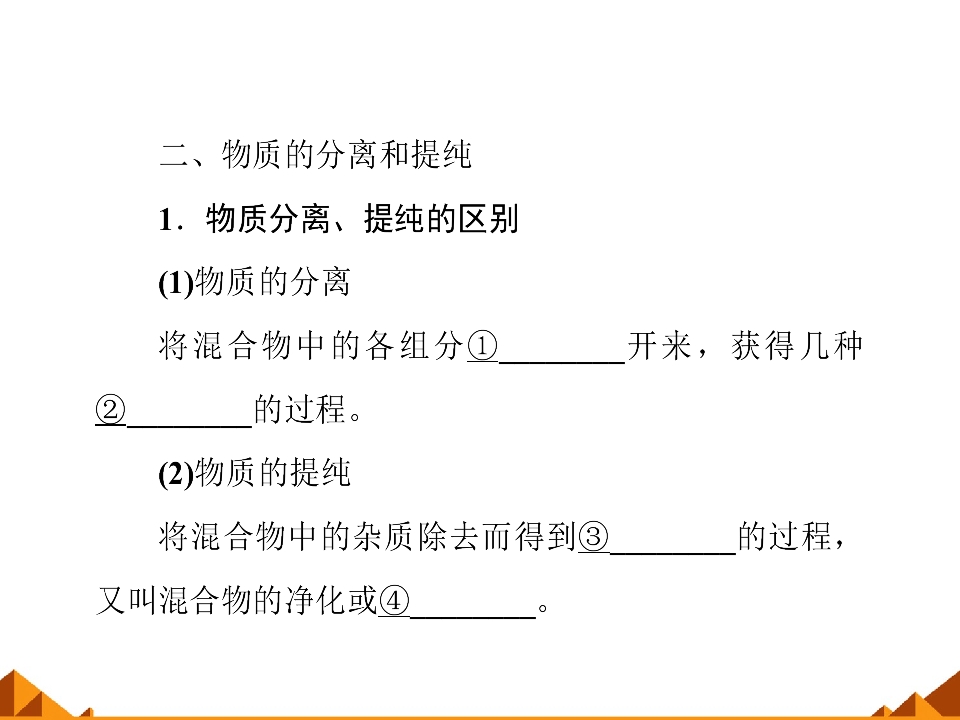 二、物质的分离和提纯

1．物质分离、提纯的区别

(1)物质的分离

将混合物中的各组分①____开来，获得几种②____的过程。

(2)物质的提纯

将混合物中的杂质除去而得到③____的过程，又叫混合物的净化或④____。